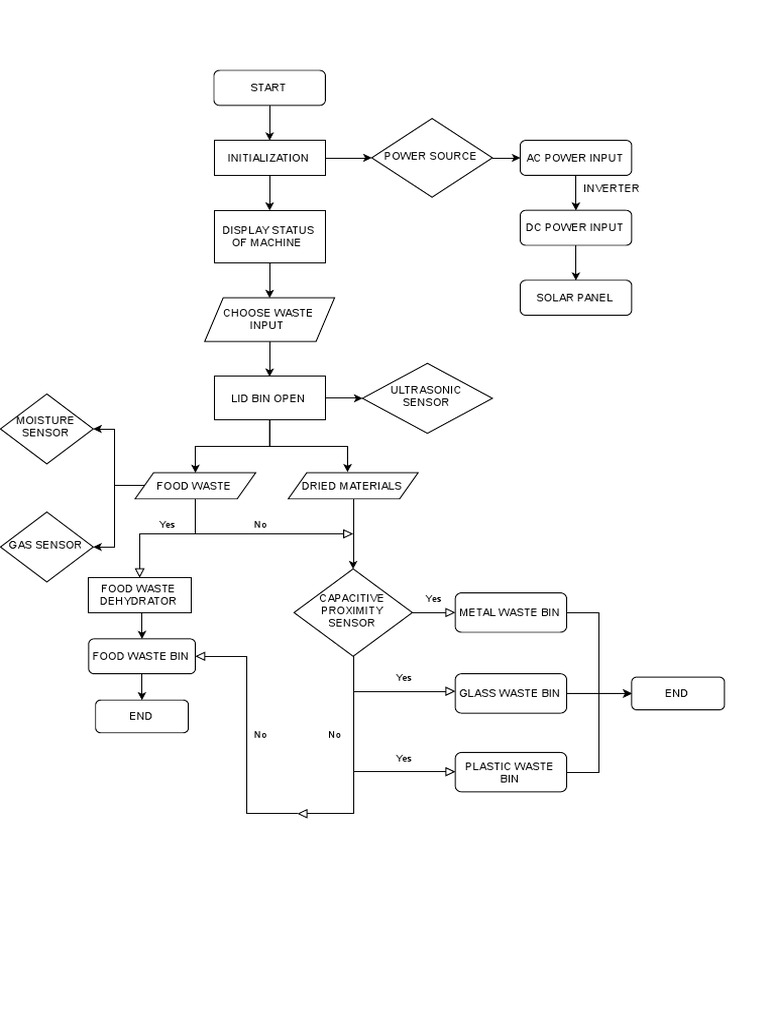 START

INITIALIZATION

POWER SOURCE

AC POWER INPUT

INVERTER

DC POWER INPUT

SOLAR PANEL

DISPLAY STATUS OF MACHINE

CHOOSE WASTE INPUT

LID BIN OPEN

ULTRASONIC SENSOR

MOISTURE SENSOR

GAS SENSOR

FOOD WASTE

DRIED MATERIALS

Yes

No

FOOD WASTE DEHYDRATOR

FOOD WASTE BIN

END

CAPACITIVE PROXIMITY SENSOR

Yes

METAL WASTE BIN

Yes

GLASS WASTE BIN

END

No

No

Yes

PLASTIC WASTE BIN